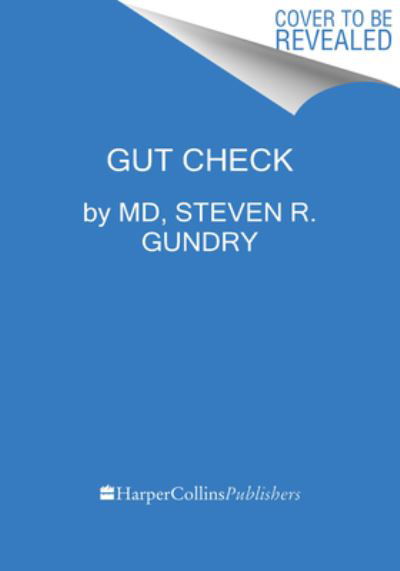 COVER TO BE REVEALED

GUT CHECK

by MD, STEVEN R. GUNDRY

HarperCollinsPublishers